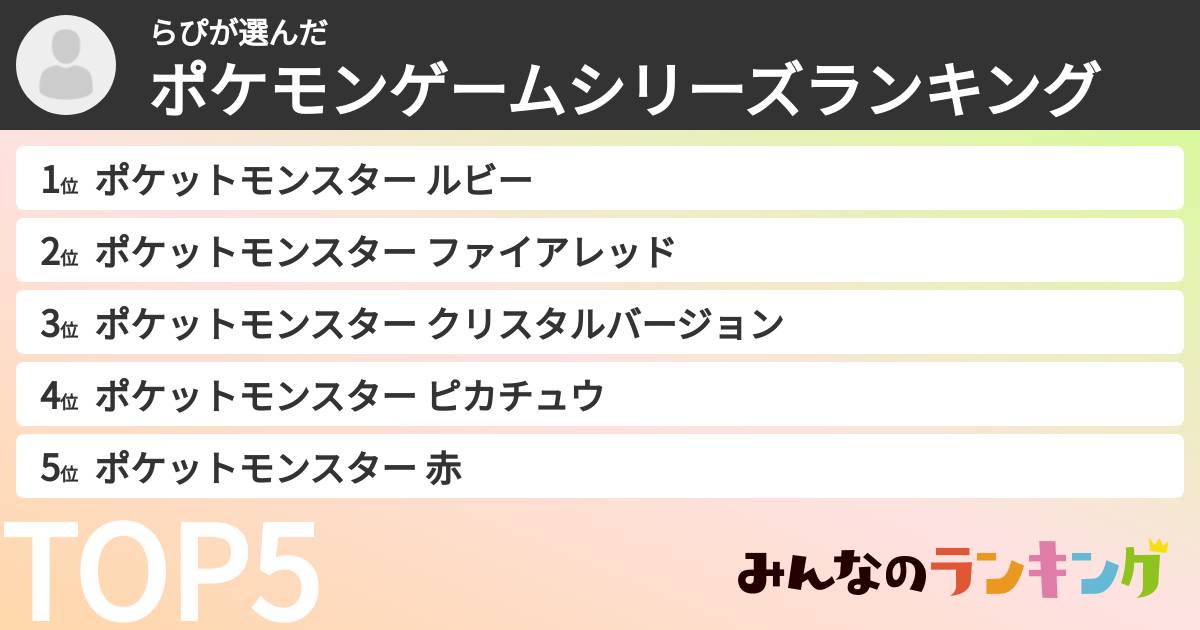 らぴが選んだ
ポケモンゲームシリーズランキング

1位 ポケットモンスター ルビー
2位 ポケットモンスター ファイアレッド
3位 ポケットモンスター クリスタルバージョン
4位 ポケットモンスター ピカチュウ
5位 ポケットモンスター 赤

TOP5

みんなのランキング